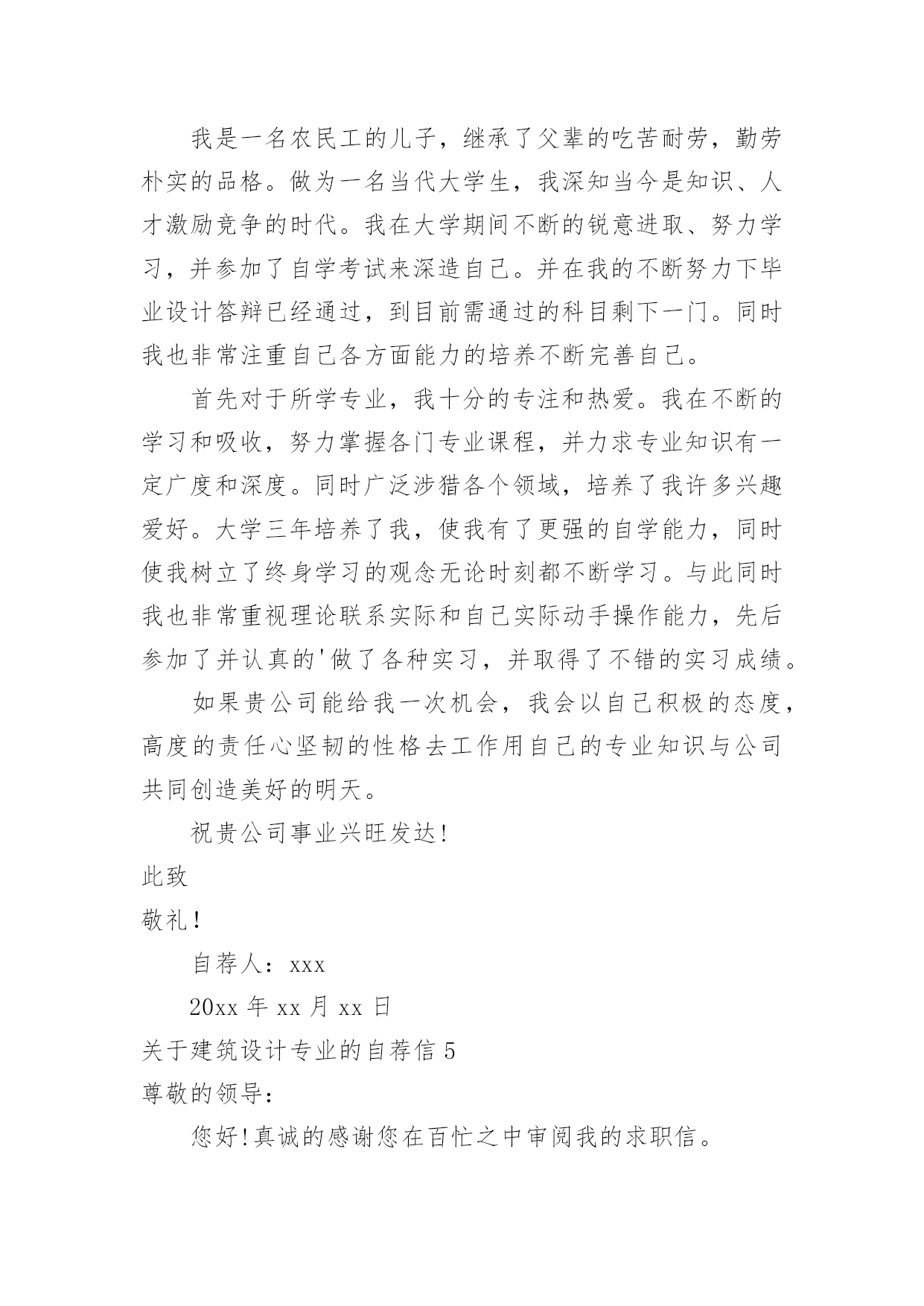 我是一名农民工的儿子，继承了父辈的吃苦耐劳，勤劳朴实的品格。做为一名当代大学生，我深知当今是知识、人才激励竞争的时代。我在大学期间不断的锐意进取、努力学习，并参加了自学考试来深造自己。并在我的不断努力下毕业设计答辩已经通过，到目前需通过的科目剩下一门。同时我也非常注重自己各方面能力的培养不断完善自己。

首先对于所学专业，我十分的专注和热爱。我在不断的学习和吸收，努力掌握各门专业课程，并力求专业知识有一定广度和深度。同时广泛涉猎各个领域，培养了我许多兴趣爱好。大学三年培养了我，使我有了更强的自学能力，同时使我树立了终身学习的观念无论时刻都不断学习。与此同时我也非常重视理论联系实际和自己实际动手操作能力，先后参加了并认真的'做了各种实习，并取得了不错的实习成绩。

如果贵公司能给我一次机会，我会以自己积极的态度，高度的责任心坚韧的性格去工作用自己的专业知识与公司共同创造美好的明天。

祝贵公司事业兴旺发达!

此致

敬礼!

自荐人：xxx

20xx 年 xx 月 xx 日

关于建筑设计专业的自荐信 5

尊敬的领导：

您好!真诚的感谢您在百忙之中审阅我的求职信。